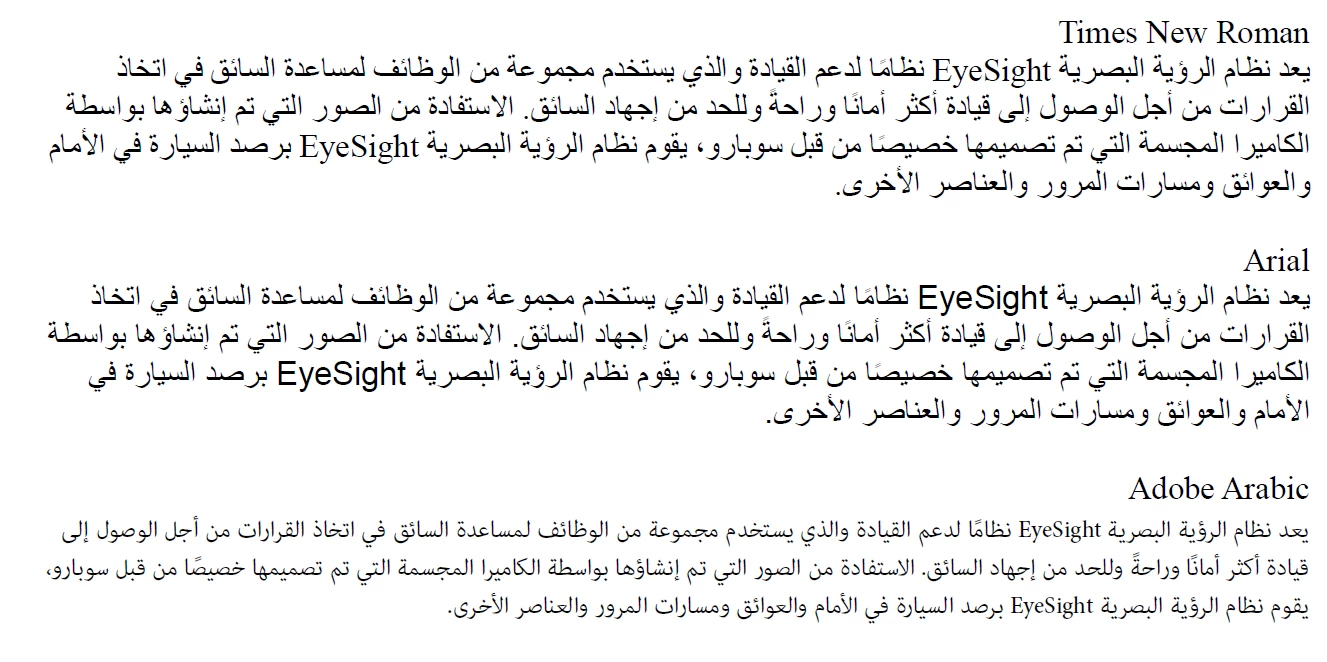 Times New Roman

يعد نظام الرؤية البصرية EyeSight نظامًا لدعم القيادة والذي يستخدم مجموعة من الوظائف لمساعدة السائق في اتخاذ القرارات من أجل الوصول إلى قيادة أكثر أمانًا وراحةً وللحد من إجهاد السائق. الاستفادة من الصور التي تم إنشاؤها بواسطة الكاميرا المجسمة التي تم تصميمها خصيصًا من قبل سوبارو، يقوم نظام الرؤية البصرية EyeSight برصد السيارة في الأمام والعوائق ومسارات المرور والعناصر الأخرى.

Arial

يعد نظام الرؤية البصرية EyeSight نظامًا لدعم القيادة والذي يستخدم مجموعة من الوظائف لمساعدة السائق في اتخاذ القرارات من أجل الوصول إلى قيادة أكثر أمانًا وراحةً وللحد من إجهاد السائق. الاستفادة من الصور التي تم إنشاؤها بواسطة الكاميرا المجسمة التي تم تصميمها خصيصًا من قبل سوبارو، يقوم نظام الرؤية البصرية EyeSight برصد السيارة في الأمام والعوائق ومسارات المرور والعناصر الأخرى.

Adobe Arabic

يعد نظام الرؤية البصرية EyeSight نظامًا لدعم القيادة والذي يستخدم مجموعة من الوظائف لمساعدة السائق في اتخاذ القرارات من أجل الوصول إلى قيادة أكثر أمانًا وراحةً وللحد من إجهاد السائق. الاستفادة من الصور التي تم إنشاؤها بواسطة الكاميرا المجسمة التي تم تصميمها خصيصًا من قبل سوبارو، يقوم نظام الرؤية البصرية EyeSight برصد السيارة في الأمام والعوائق ومسارات المرور والعناصر الأخرى.